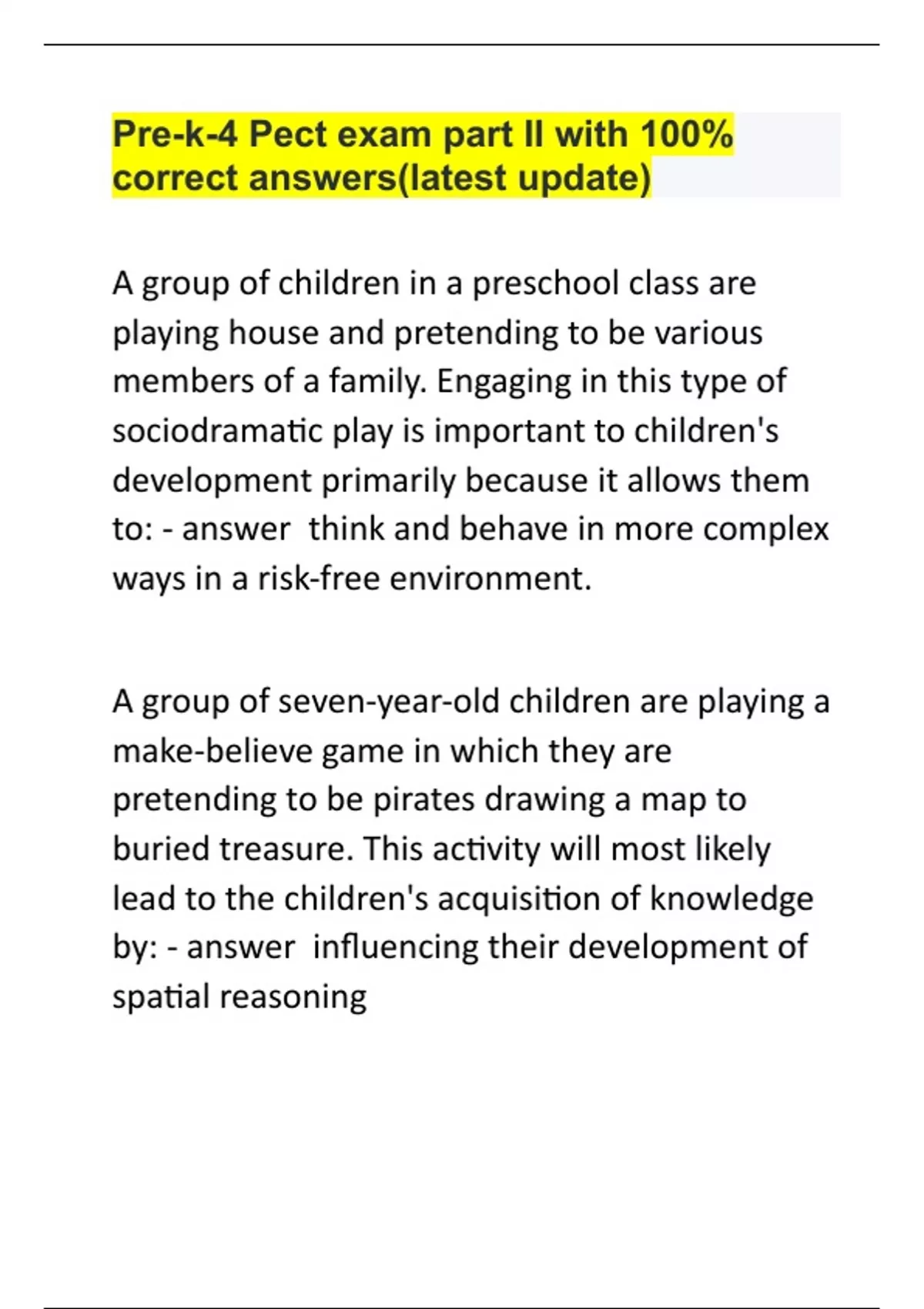 Pre-k-4 Pect exam part II with 100% correct answers(latest update)

A group of children in a preschool class are playing house and pretending to be various members of a family. Engaging in this type of sociodramatic play is important to children's development primarily because it allows them to: - answer  think and behave in more complex ways in a risk-free environment.

A group of seven-year-old children are playing a make-believe game in which they are pretending to be pirates drawing a map to buried treasure. This activity will most likely lead to the children's acquisition of knowledge by: - answer  influencing their development of spatial reasoning